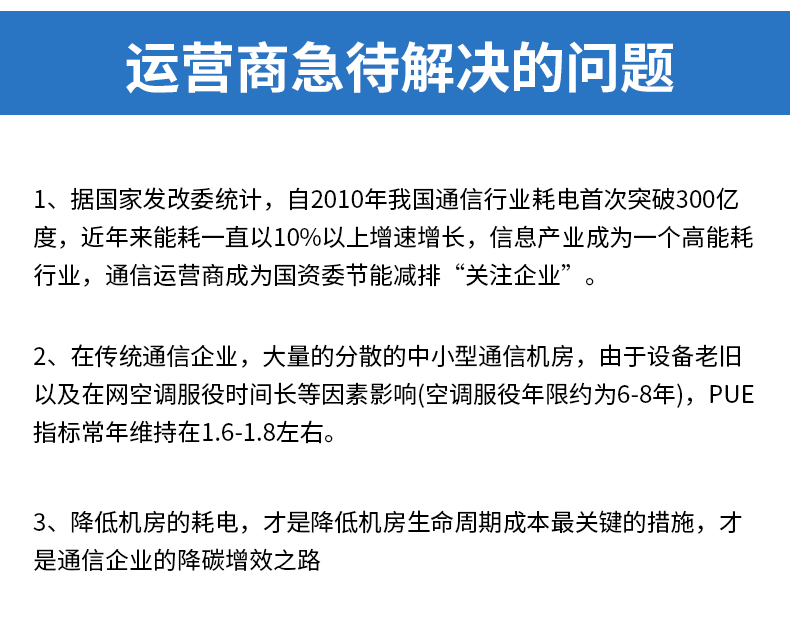 运营商急待解决的问题

1、据国家发改委统计，自2010年我国通信行业耗电首次突破300亿度，近年来能耗一直以10%以上增速增长，信息产业成为一个高能耗行业，通信运营商成为国资委节能减排“关注企业”。

2、在传统通信企业，大量的分散的中小型通信机房，由于设备老旧以及在网空调服役时间长等因素影响(空调服役年限约为6-8年)，PUE指标常年维持在1.6-1.8左右。

3、降低机房的耗电，才是降低机房生命周期成本最关键的措施，才是通信企业的降碳增效之路